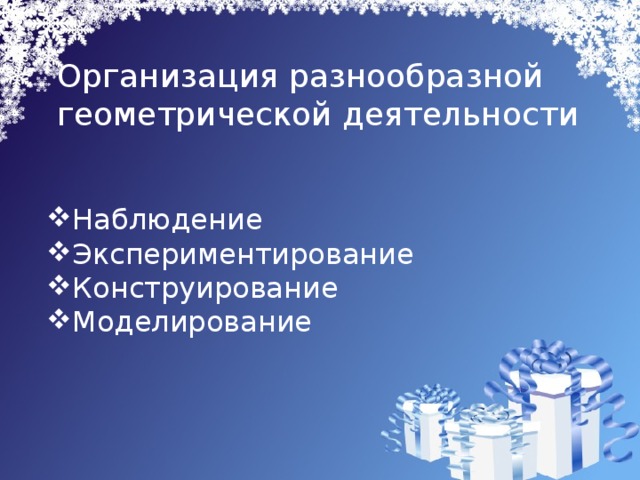 Организация разнообразной геометрической деятельности

❖Наблюдение
❖Экспериментирование
❖Конструирование
❖Моделирование